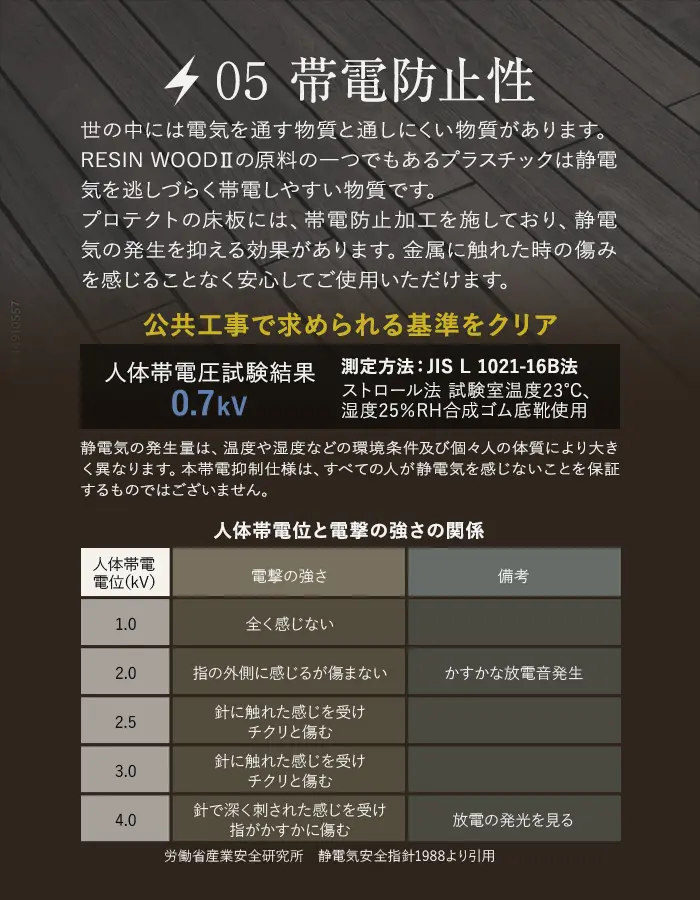 05 帯電防止性

世の中には電気を通す物質と通しにくい物質があります。RESIN WOODⅡの原料の一つでもあるプラスチックは静電気を逃しづらく帯電しやすい物質です。
プロテクトの床板には、帯電防止加工を施しており、静電気の発生を抑える効果があります。金属に触れた時の傷みを感じることなく安心してご使用いただけます。

公共工事で求められる基準をクリア

人体帯電圧試験結果
0.7kV

測定方法：JIS L 1021-16B法
ストロール法 試験室温度23°C、湿度25%RH合成ゴム底靴使用

静電気の発生量は、温度や湿度などの環境条件及び個々人の体質により大きく異なります。本帯電抑制仕様は、すべての人が静電気を感じないことを保証するものではございません。

人体帯電位と電撃の強さの関係

| 人体帯電電位(kV) | 電撃の強さ | 備考 |
|---|---|---|
| 1.0 | 全く感じない | |
| 2.0 | 指の外側に感じるが傷まない | かすかな放電音発生 |
| 2.5 | 針に触れた感じを受けチクリと傷む | |
| 3.0 | 針に触れた感じを受けチクリと傷む | |
| 4.0 | 針で深く刺された感じを受け指がかすかに傷む | 放電の発光を見る |

労働省産業安全研究所　静電気安全指針1988より引用